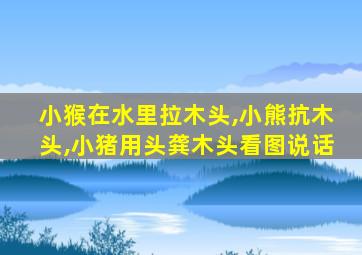 小猴在水里拉木头,小熊抗木头,小猪用头龚木头看图说话